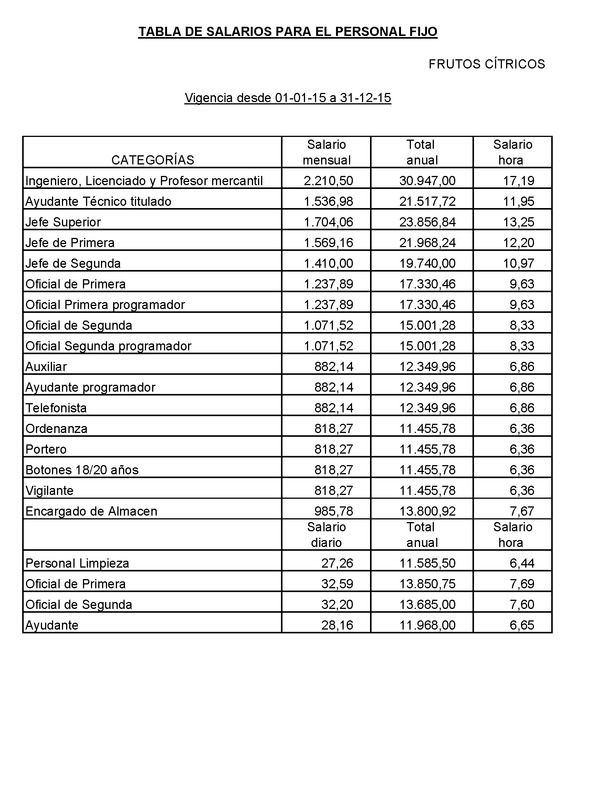 TABLA DE SALARIOS PARA EL PERSONAL FIJO

FRUTOS CÍTRICOS

Vigencia desde 01-01-15 a 31-12-15

| CATEGORÍAS | Salario mensual | Total anual | Salario hora |
|---|---|---|---|
| Ingeniero, Licenciado y Profesor mercantil | 2.210,50 | 30.947,00 | 17,19 |
| Ayudante Técnico titulado | 1.536,98 | 21.517,72 | 11,95 |
| Jefe Superior | 1.704,06 | 23.856,84 | 13,25 |
| Jefe de Primera | 1.569,16 | 21.968,24 | 12,20 |
| Jefe de Segunda | 1.410,00 | 19.740,00 | 10,97 |
| Oficial de Primera | 1.237,89 | 17.330,46 | 9,63 |
| Oficial Primera programador | 1.237,89 | 17.330,46 | 9,63 |
| Oficial de Segunda | 1.071,52 | 15.001,28 | 8,33 |
| Oficial Segunda programador | 1.071,52 | 15.001,28 | 8,33 |
| Auxiliar | 882,14 | 12.349,96 | 6,86 |
| Ayudante programador | 882,14 | 12.349,96 | 6,86 |
| Telefonista | 882,14 | 12.349,96 | 6,86 |
| Ordenanza | 818,27 | 11.455,78 | 6,36 |
| Portero | 818,27 | 11.455,78 | 6,36 |
| Botones 18/20 años | 818,27 | 11.455,78 | 6,36 |
| Vigilante | 818,27 | 11.455,78 | 6,36 |
| Encargado de Almacen | 985,78 | 13.800,92 | 7,67 |
| | Salario diario | Total anual | Salario hora |
| Personal Limpieza | 27,26 | 11.585,50 | 6,44 |
| Oficial de Primera | 32,59 | 13.850,75 | 7,69 |
| Oficial de Segunda | 32,20 | 13.685,00 | 7,60 |
| Ayudante | 28,16 | 11.968,00 | 6,65 |